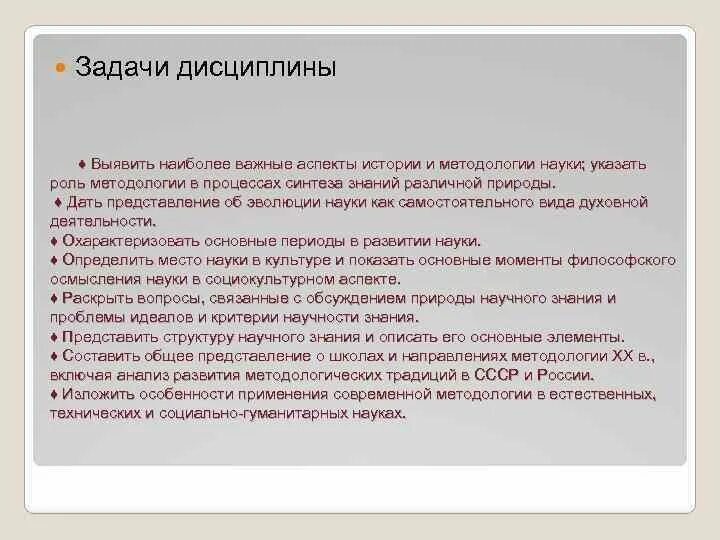 Задачи дисциплины

♦ Выявить наиболее важные аспекты истории и методологии науки; указать роль методологии в процессах синтеза знаний различной природы.
♦ Дать представление об эволюции науки как самостоятельного вида духовной деятельности.
♦ Охарактеризовать основные периоды в развитии науки.
♦ Определить место науки в культуре и показать основные моменты философского осмысления науки в социокультурном аспекте.
♦ Раскрыть вопросы, связанные с обсуждением природы научного знания и проблемы идеалов и критерии научности знания.
♦ Представить структуру научного знания и описать его основные элементы.
♦ Составить общее представление о школах и направлениях методологии XX в., включая анализ развития методологических традиций в СССР и России.
♦ Изложить особенности применения современной методологии в естественных, технических и социально-гуманитарных науках.